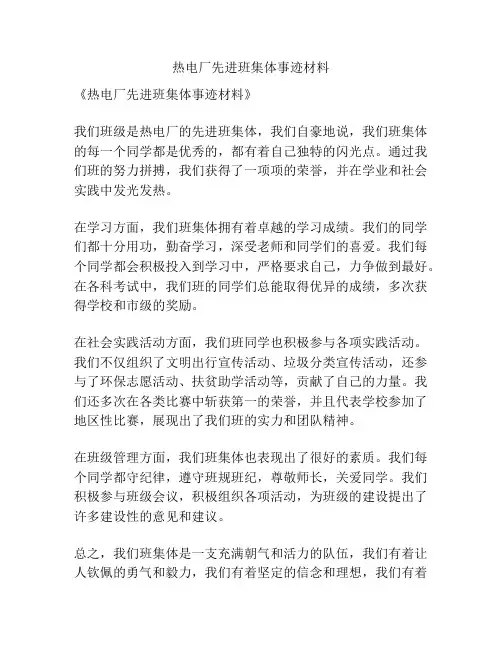 热电厂先进班集体事迹材料

《热电厂先进班集体事迹材料》

我们班级是热电厂的先进班集体，我们自豪地说，我们班集体的每一个同学都是优秀的，都有着自己独特的闪光点。通过我们班的努力拼搏，我们获得了一项项的荣誉，并在学业和社会实践中发光发热。

在学习方面，我们班集体拥有着卓越的学习成绩。我们的同学们都十分用功，勤奋学习，深受老师和同学们的喜爱。我们每个同学都会积极投入到学习中，严格要求自己，力争做到最好。在各科考试中，我们班的同学们总能取得优异的成绩，多次获得学校和市级的奖励。

在社会实践活动方面，我们班同学也积极参与各项实践活动。我们不仅组织了文明出行宣传活动、垃圾分类宣传活动，还参与了环保志愿活动、扶贫助学活动等，贡献了自己的力量。我们还多次在各类比赛中斩获第一的荣誉，并且代表学校参加了地区性比赛，展现出了我们班的实力和团队精神。

在班级管理方面，我们班集体也表现出了很好的素质。我们每个同学都守纪律，遵守班规班纪，尊敬师长，关爱同学。我们积极参与班级会议，积极组织各项活动，为班级的建设提出了许多建设性的意见和建议。

总之，我们班集体是一支充满朝气和活力的队伍，我们有着让人钦佩的勇气和毅力，我们有着坚定的信念和理想，我们有着